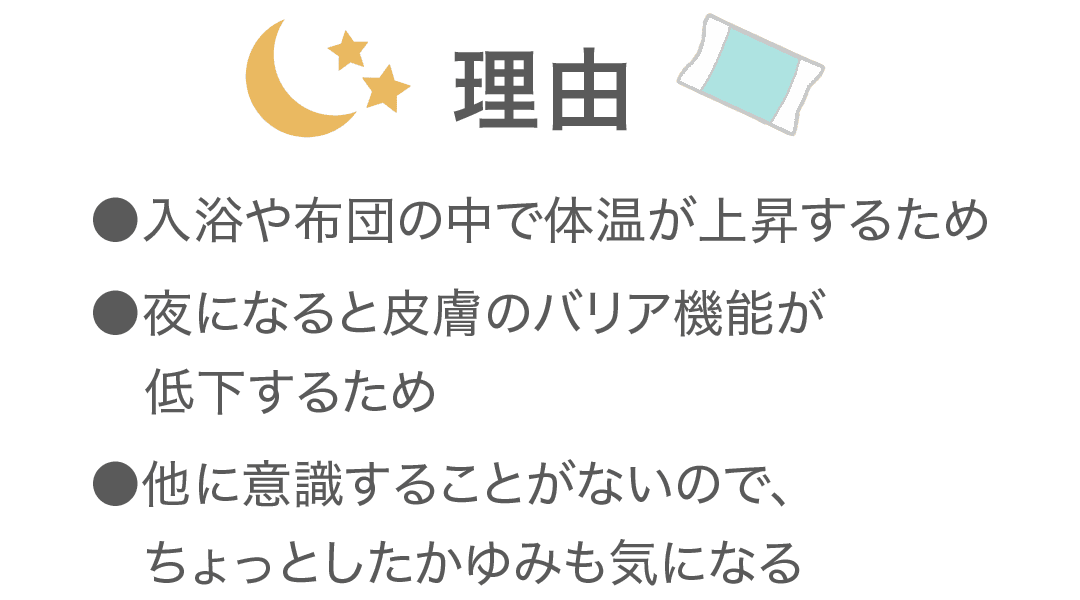 理由

●入浴や布団の中で体温が上昇するため

●夜になると皮膚のバリア機能が低下するため

●他に意識することがないので、ちょっとしたかゆみも気になる